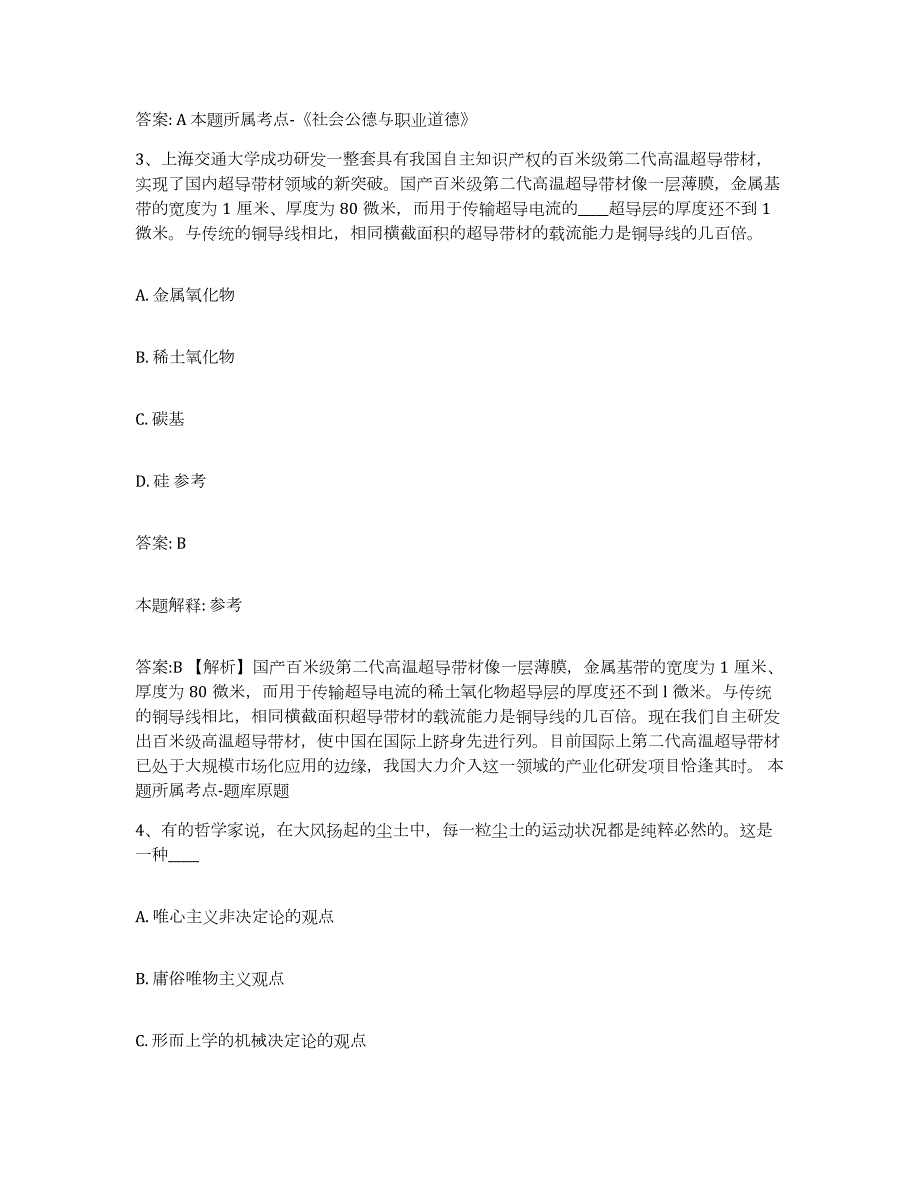 答案: A 本题所属考点-《社会公德与职业道德》

3、上海交通大学成功研发一整套具有我国自主知识产权的百米级第二代高温超导带材，实现了国内超导带材领域的新突破。国产百米级第二代高温超导带材像一层薄膜，金属基带的宽度为 1 厘米、厚度为 80 微米，而用于传输超导电流的____超导层的厚度还不到 1 微米。与传统的铜导线相比，相同横截面积的超导带材的载流能力是铜导线的几百倍。

A. 金属氧化物

B. 稀土氧化物

C. 碳基

D. 硅 参考

答案: B

本题解释: 参考

答案:B 【解析】国产百米级第二代高温超导带材像一层薄膜，金属基带的宽度为 1 厘米、厚度为 80 微米，而用于传输超导电流的稀土氧化物超导层的厚度还不到 l 微米。与传统的铜导线相比，相同横截面积超导带材的载流能力是铜导线的几百倍。现在我们自主研发出百米级高温超导带材，使中国在国际上跻身先进行列。目前国际上第二代高温超导带材已处于大规模市场化应用的边缘，我国大力介入这一领域的产业化研发项目恰逢其时。 本题所属考点-题库原题

4、有的哲学家说，在大风扬起的尘土中，每一粒尘土的运动状况都是纯粹必然的。这是一种____

A. 唯心主义非决定论的观点

B. 庸俗唯物主义观点

C. 形而上学的机械决定论的观点